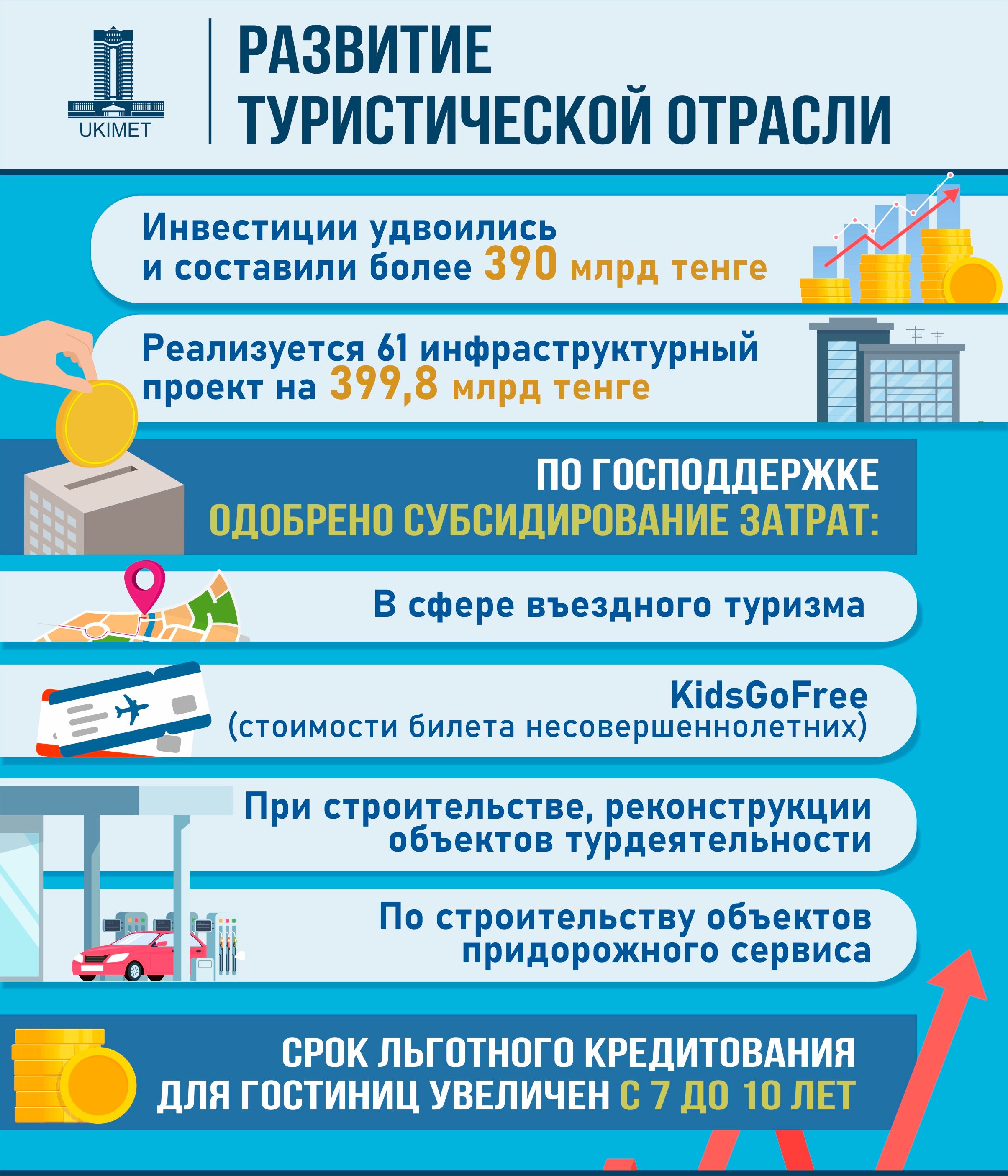 UKIMET

РАЗВИТИЕ ТУРИСТИЧЕСКОЙ ОТРАСЛИ

Инвестиции удвоились и составили более 390 млрд тенге

Реализуется 61 инфраструктурный проект на 399,8 млрд тенге

ПО ГОСПОДДЕРЖКЕ ОДОБРЕНО СУБСИДИРОВАНИЕ ЗАТРАТ:

В сфере въездного туризма

KidsGoFree (стоимости билета несовершеннолетних)

При строительстве, реконструкции объектов турдеятельности

По строительству объектов придорожного сервиса

СРОК ЛЬГОТНОГО КРЕДИТОВАНИЯ ДЛЯ ГОСТИНИЦ УВЕЛИЧЕН С 7 ДО 10 ЛЕТ